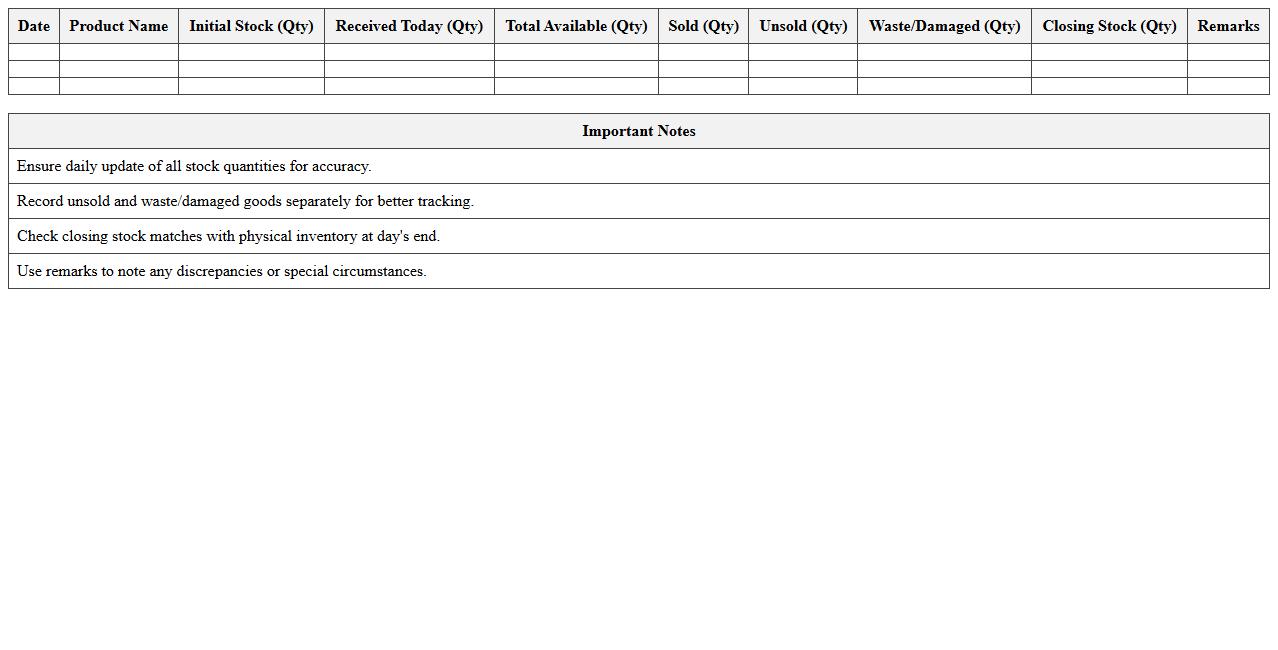 | Date | Product Name | Initial Stock (Qty) | Received Today (Qty) | Total Available (Qty) | Sold (Qty) | Unsold (Qty) | Waste/Damaged (Qty) | Closing Stock (Qty) | Remarks |
|---|---|---|---|---|---|---|---|---|---|
| | | | | | | | | | |
| | | | | | | | | | |
| | | | | | | | | | |

| Important Notes |
|---|
| Ensure daily update of all stock quantities for accuracy. |
| Record unsold and waste/damaged goods separately for better tracking. |
| Check closing stock matches with physical inventory at day's end. |
| Use remarks to note any discrepancies or special circumstances. |